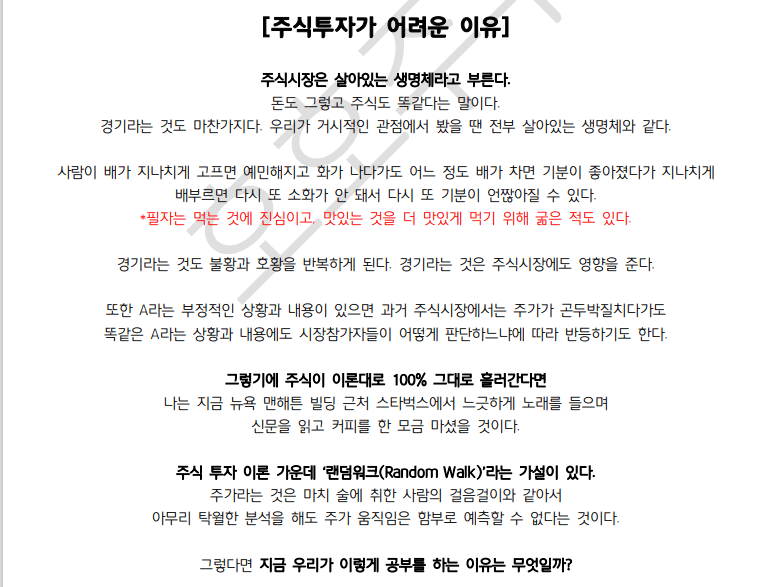 [주식투자가 어려운 이유]

주식시장은 살아있는 생명체라고 부른다.
돈도 그렇고 주식도 똑같다는 말이다.
경기라는 것도 마찬가지다. 우리가 거시적인 관점에서 봤을 땐 전부 살아있는 생명체와 같다.

사람이 배가 지나치게 고프면 예민해지고 화가 나다가도 어느 정도 배가 차면 기분이 좋아졌다가 지나치게 배부르면 다시 또 소화가 안 돼서 다시 또 기분이 언짢아질 수 있다.
*필자는 먹는 것에 진심이고, 맛있는 것을 더 맛있게 먹기 위해 굶은 적도 있다.

경기라는 것도 불황과 호황을 반복하게 된다. 경기라는 것은 주식시장에도 영향을 준다.

또한 A라는 부정적인 상황과 내용이 있으면 과거 주식시장에서는 주가가 곤두박질치다가도
똑같은 A라는 상황과 내용에도 시장참가자들이 어떻게 판단하느냐에 따라 반등하기도 한다.

그렇기에 주식이 이론대로 100% 그대로 흘러간다면
나는 지금 뉴욕 맨해튼 빌딩 근처 스타벅스에서 느긋하게 노래를 들으며
신문을 읽고 커피를 한 모금 마셨을 것이다.

주식 투자 이론 가운데 '랜덤워크(Random Walk)'라는 가설이 있다.
주가라는 것은 마치 술에 취한 사람의 걸음걸이와 같아서
아무리 탁월한 분석을 해도 주가 움직임은 함부로 예측할 수 없다는 것이다.

그렇다면 지금 우리가 이렇게 공부를 하는 이유는 무엇일까?